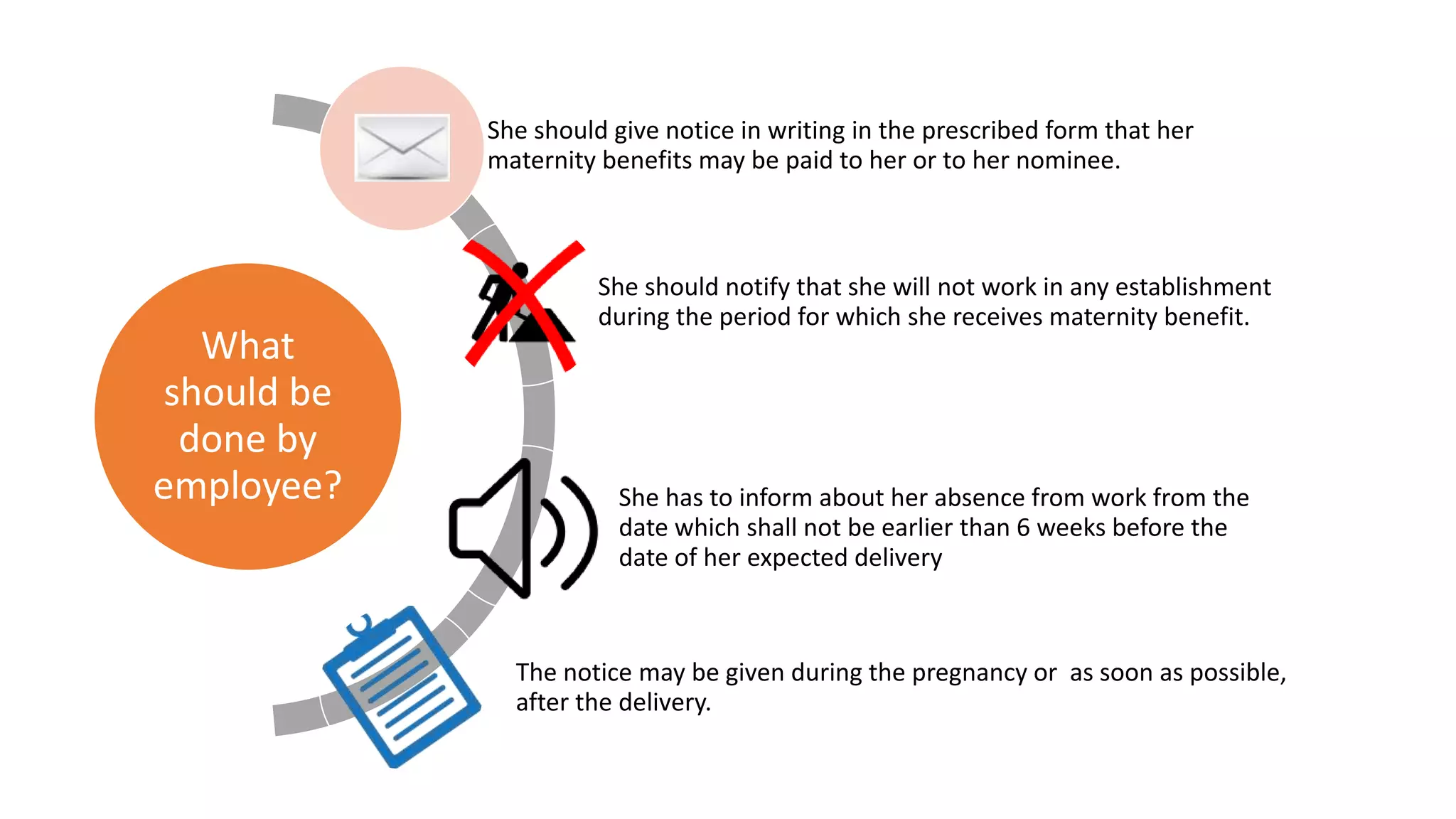 What should be done by employee?

She should give notice in writing in the prescribed form that her maternity benefits may be paid to her or to her nominee.

She should notify that she will not work in any establishment during the period for which she receives maternity benefit.

She has to inform about her absence from work from the date which shall not be earlier than 6 weeks before the date of her expected delivery

The notice may be given during the pregnancy or  as soon as possible, after the delivery.